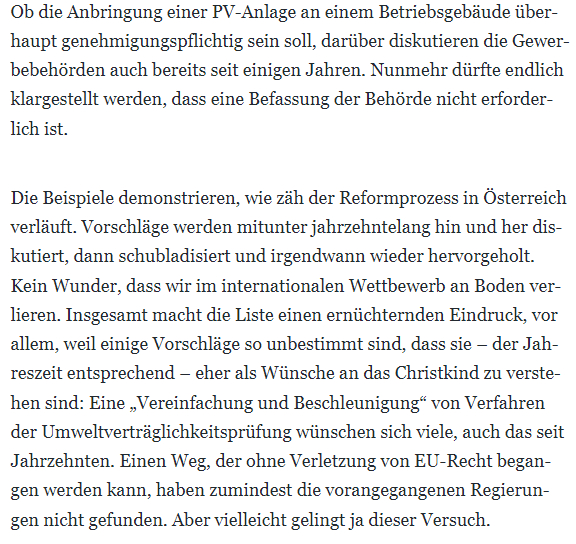 Ob die Anbringung einer PV-Anlage an einem Betriebsgebäude überhaupt genehmigungspflichtig sein soll, darüber diskutieren die Gewerbebehörden auch bereits seit einigen Jahren. Nunmehr dürfte endlich klargestellt werden, dass eine Befassung der Behörde nicht erforderlich ist.

Die Beispiele demonstrieren, wie zäh der Reformprozess in Österreich verläuft. Vorschläge werden mitunter jahrzehntelang hin und her diskutiert, dann schubladisiert und irgendwann wieder hervorgeholt. Kein Wunder, dass wir im internationalen Wettbewerb an Boden verlieren. Insgesamt macht die Liste einen ernüchternden Eindruck, vor allem, weil einige Vorschläge so unbestimmt sind, dass sie – der Jahreszeit entsprechend – eher als Wünsche an das Christkind zu verstehen sind: Eine „Vereinfachung und Beschleunigung“ von Verfahren der Umweltverträglichkeitsprüfung wünschen sich viele, auch das seit Jahrzehnten. Einen Weg, der ohne Verletzung von EU-Recht begangen werden kann, haben zumindest die vorangegangenen Regierungen nicht gefunden. Aber vielleicht gelingt ja dieser Versuch.